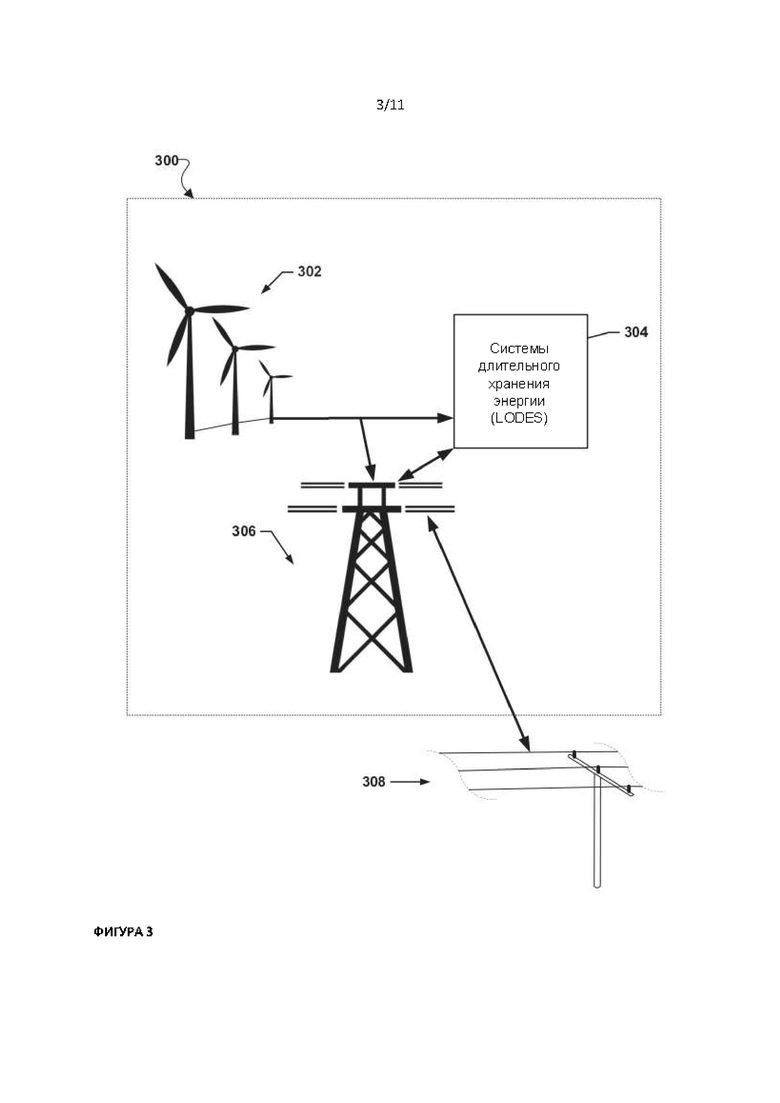 3/11

300

302

Системы длительного хранения энергии (LODES)

304

306

308

ФИГУРА 3